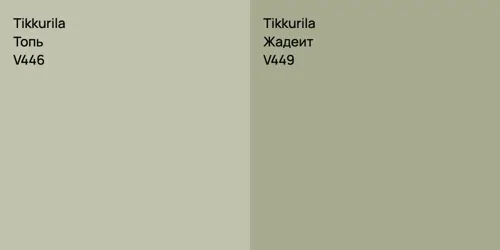 Tikkurila
Топь
V446

Tikkurila
Жадеит
V449